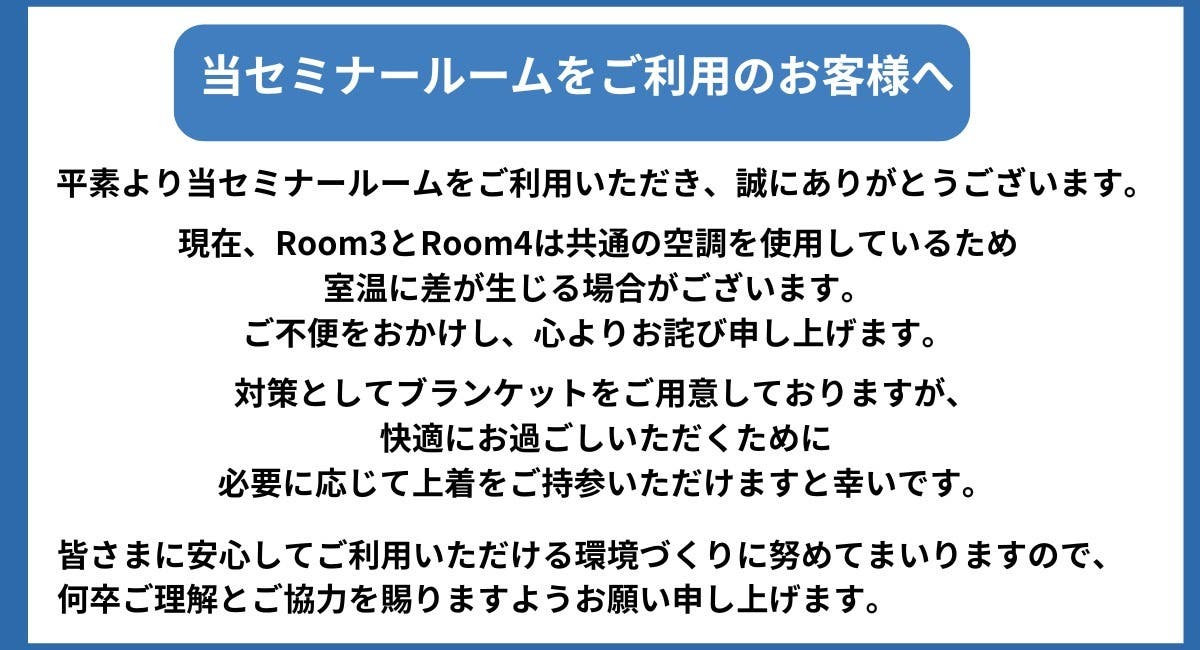 当セミナールームをご利用のお客様へ

平素より当セミナールームをご利用いただき、誠にありがとうございます。

現在、Room3とRoom4は共通の空調を使用しているため
室温に差が生じる場合がございます。
ご不便をおかけし、心よりお詫び申し上げます。

対策としてブランケットをご用意しておりますが、
快適にお過ごしいただくために
必要に応じて上着をご持参いただけますと幸いです。

皆さまに安心してご利用いただける環境づくりに努めてまいりますので、
何卒ご理解とご協力を賜りますようお願い申し上げます。